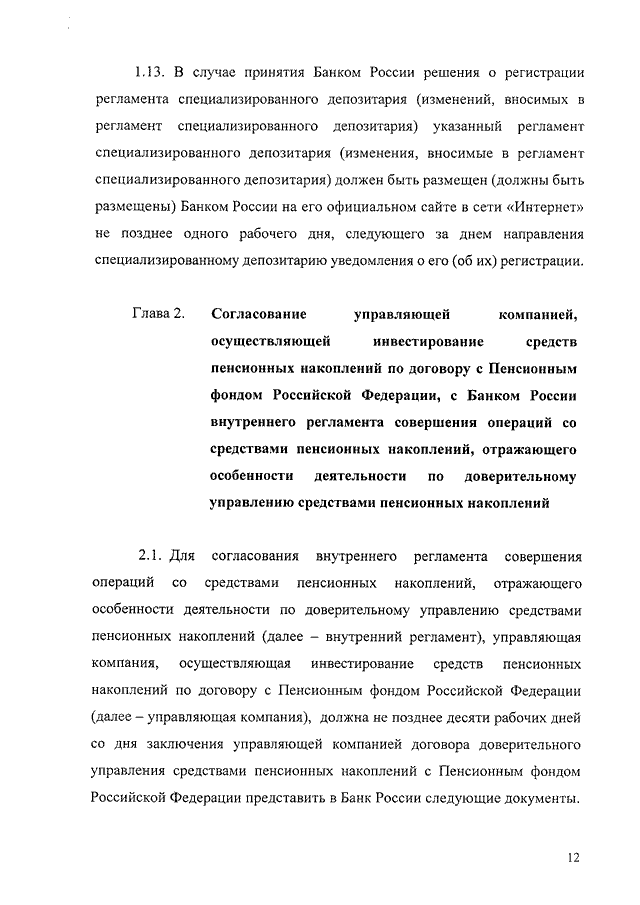 1.13. В случае принятия Банком России решения о регистрации регламента специализированного депозитария (изменений, вносимых в регламент специализированного депозитария) указанный регламент специализированного депозитария (изменения, вносимые в регламент специализированного депозитария) должен быть размещен (должны быть размещены) Банком России на его официальном сайте в сети «Интернет» не позднее одного рабочего дня, следующего за днем направления специализированному депозитарию уведомления о его (об их) регистрации.

Глава 2. Согласование управляющей компанией, осуществляющей инвестирование средств пенсионных накоплений по договору с Пенсионным фондом Российской Федерации, с Банком России внутреннего регламента совершения операций со средствами пенсионных накоплений, отражающего особенности деятельности по доверительному управлению средствами пенсионных накоплений

2.1. Для согласования внутреннего регламента совершения операций со средствами пенсионных накоплений, отражающего особенности деятельности по доверительному управлению средствами пенсионных накоплений (далее – внутренний регламент), управляющая компания, осуществляющая инвестирование средств пенсионных накоплений по договору с Пенсионным фондом Российской Федерации (далее – управляющая компания), должна не позднее десяти рабочих дней со дня заключения управляющей компанией договора доверительного управления средствами пенсионных накоплений с Пенсионным фондом Российской Федерации представить в Банк России следующие документы.

12